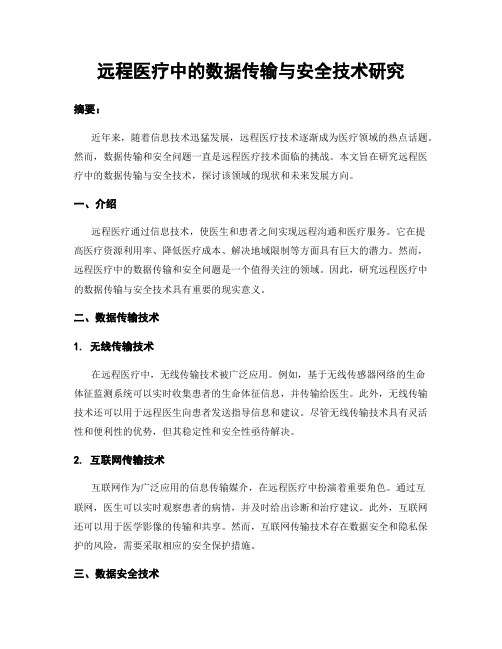 远程医疗中的数据传输与安全技术研究

摘要：

近年来，随着信息技术迅猛发展，远程医疗技术逐渐成为医疗领域的热点话题。然而，数据传输和安全问题一直是远程医疗技术面临的挑战。本文旨在研究远程医疗中的数据传输与安全技术，探讨该领域的现状和未来发展方向。

一、介绍

远程医疗通过信息技术，使医生和患者之间实现远程沟通和医疗服务。它在提高医疗资源利用率、降低医疗成本、解决地域限制等方面具有巨大的潜力。然而，远程医疗中的数据传输和安全问题是一个值得关注的领域。因此，研究远程医疗中的数据传输与安全技术具有重要的现实意义。

二、数据传输技术

1. 无线传输技术

在远程医疗中，无线传输技术被广泛应用。例如，基于无线传感器网络的生命体征监测系统可以实时收集患者的生命体征信息，并传输给医生。此外，无线传输技术还可以用于远程医生向患者发送指导信息和建议。尽管无线传输技术具有灵活性和便利性的优势，但其稳定性和安全性亟待解决。

2. 互联网传输技术

互联网作为广泛应用的信息传输媒介，在远程医疗中扮演着重要角色。通过互联网，医生可以实时观察患者的病情，并及时给出诊断和治疗建议。此外，互联网还可以用于医学影像的传输和共享。然而，互联网传输技术存在数据安全和隐私保护的风险，需要采取相应的安全保护措施。

三、数据安全技术